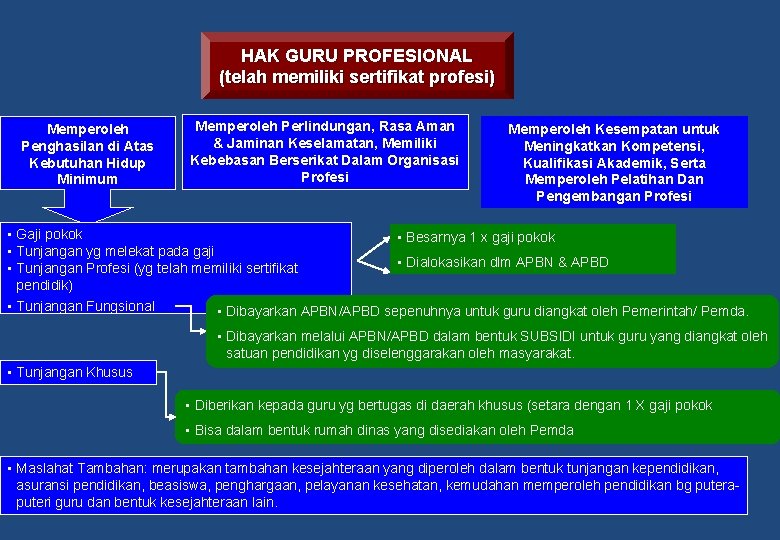 HAK GURU PROFESIONAL
(telah memiliki sertifikat profesi)

Memperoleh Penghasilan di Atas Kebutuhan Hidup Minimum

Memperoleh Perlindungan, Rasa Aman & Jaminan Keselamatan, Memiliki Kebebasan Berserikat Dalam Organisasi Profesi

Memperoleh Kesempatan untuk Meningkatkan Kompetensi, Kualifikasi Akademik, Serta Memperoleh Pelatihan Dan Pengembangan Profesi

▪ Gaji pokok
▪ Tunjangan yg melekat pada gaji
▪ Tunjangan Profesi (yg telah memiliki sertifikat pendidik)
▪ Tunjangan Fungsional

▪ Besarnya 1 x gaji pokok
▪ Dialokasikan dlm APBN & APBD

▪ Dibayarkan APBN/APBD sepenuhnya untuk guru diangkat oleh Pemerintah/ Pemda.
▪ Dibayarkan melalui APBN/APBD dalam bentuk SUBSIDI untuk guru yang diangkat oleh satuan pendidikan yg diselenggarakan oleh masyarakat.

▪ Tunjangan Khusus

▪ Diberikan kepada guru yg bertugas di daerah khusus (setara dengan 1 X gaji pokok
▪ Bisa dalam bentuk rumah dinas yang disediakan oleh Pemda

▪ Maslahat Tambahan: merupakan tambahan kesejahteraan yang diperoleh dalam bentuk tunjangan kependidikan, asuransi pendidikan, beasiswa, penghargaan, pelayanan kesehatan, kemudahan memperoleh pendidikan bg putera-puteri guru dan bentuk kesejahteraan lain.